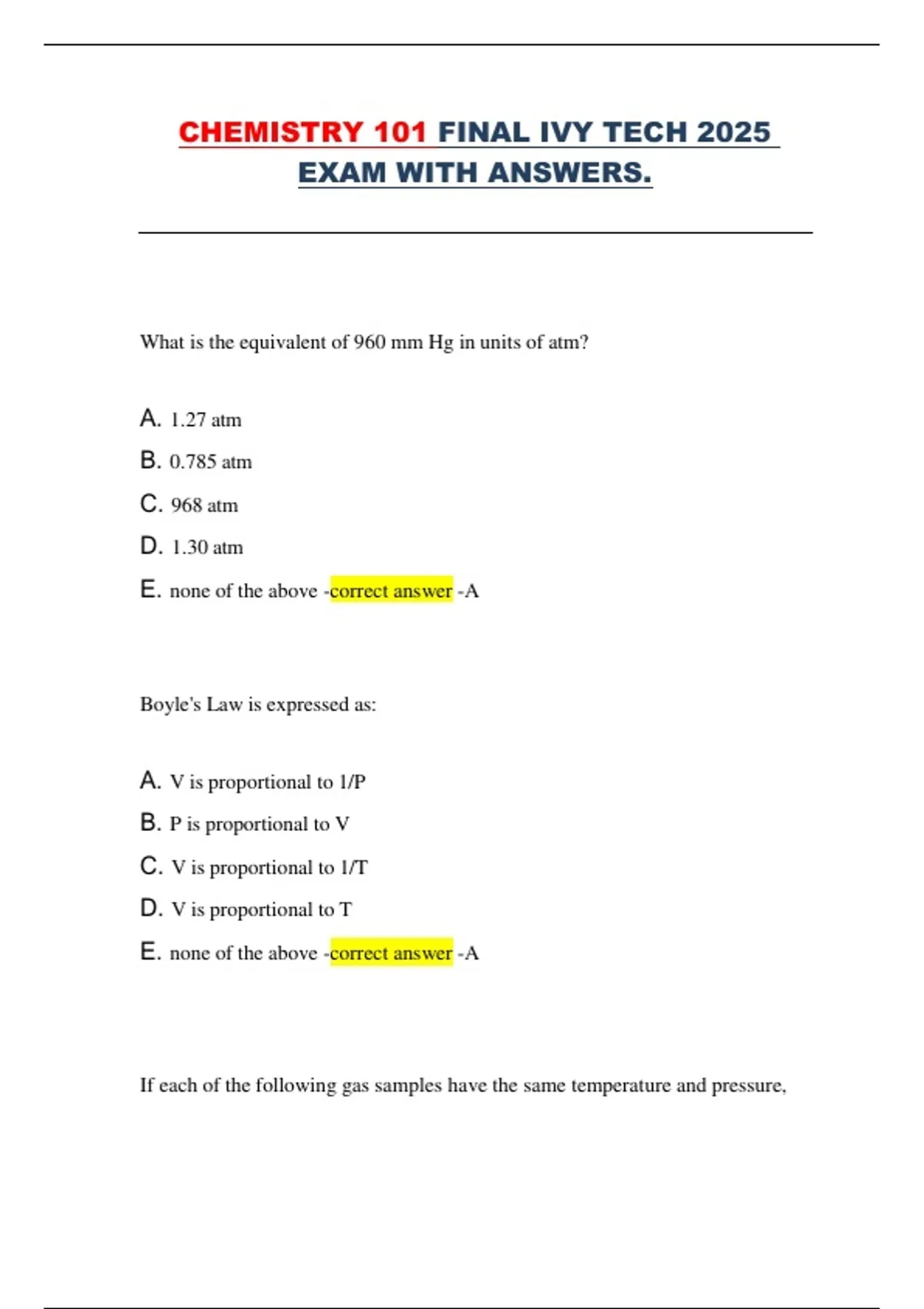 CHEMISTRY 101 FINAL IVY TECH 2025 EXAM WITH ANSWERS.

What is the equivalent of 960 mm Hg in units of atm?

A. 1.27 atm

B. 0.785 atm

C. 968 atm

D. 1.30 atm

E. none of the above -correct answer -A

Boyle's Law is expressed as:

A. V is proportional to 1/P

B. P is proportional to V

C. V is proportional to 1/T

D. V is proportional to T

E. none of the above -correct answer -A

If each of the following gas samples have the same temperature and pressure,